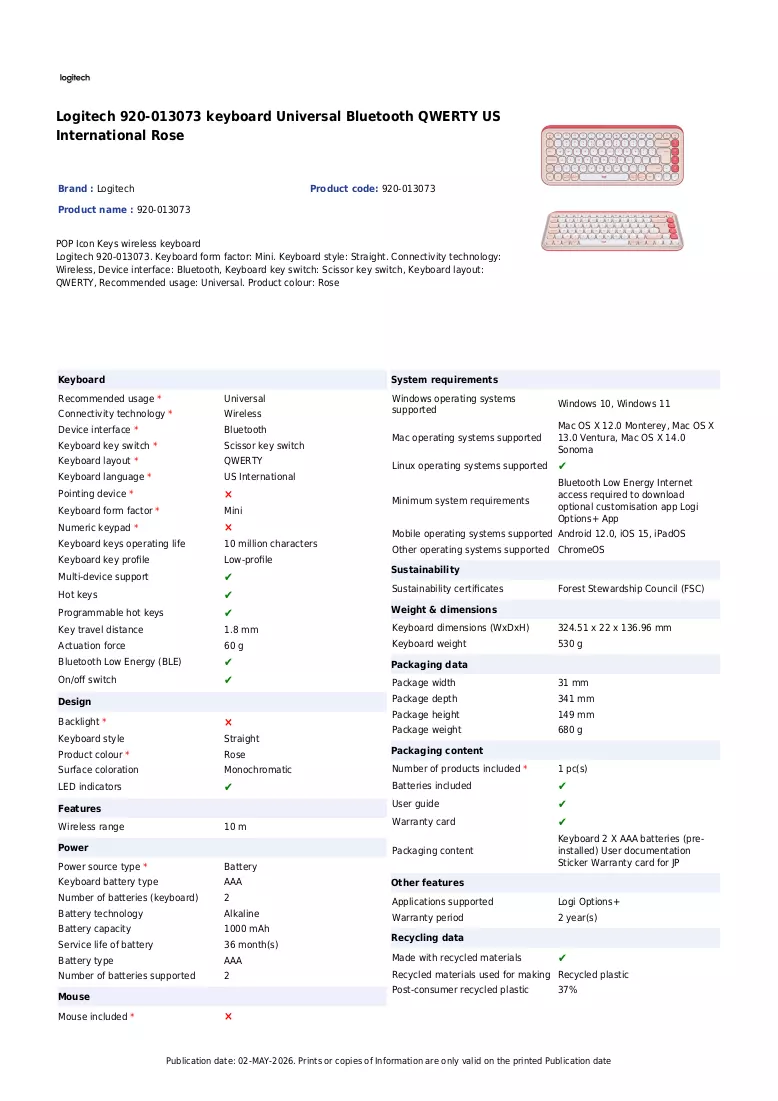 logitech

Logitech 920-013073 keyboard Universal Bluetooth QWERTY US International Rose

Brand : Logitech
Product code: 920-013073
Product name : 920-013073

POP Icon Keys wireless keyboard
Logitech 920-013073. Keyboard form factor: Mini. Keyboard style: Straight. Connectivity technology: Wireless, Device interface: Bluetooth, Keyboard key switch: Scissor key switch, Keyboard layout: QWERTY, Recommended usage: Universal. Product colour: Rose

Keyboard
Recommended usage * Universal
Connectivity technology * Wireless
Device interface * Bluetooth
Keyboard key switch * Scissor key switch
Keyboard layout * QWERTY
Keyboard language * US International
Pointing device * ✗
Keyboard form factor * Mini
Numeric keypad * ✗
Keyboard keys operating life 10 million characters
Keyboard key profile Low-profile
Multi-device support ✔
Hot keys ✔
Programmable hot keys ✔
Key travel distance 1.8 mm
Actuation force 60 g
Bluetooth Low Energy (BLE) ✔
On/off switch ✔

Design
Backlight * ✗
Keyboard style Straight
Product colour * Rose
Surface coloration Monochromatic
LED indicators ✔

Features
Wireless range 10 m

Power
Power source type * Battery
Keyboard battery type AAA
Number of batteries (keyboard) 2
Battery technology Alkaline
Battery capacity 1000 mAh
Service life of battery 36 month(s)
Battery type AAA
Number of batteries supported 2

Mouse
Mouse included * ✗

System requirements
Windows operating systems supported Windows 10, Windows 11
Mac operating systems supported Mac OS X 12.0 Monterey, Mac OS X 13.0 Ventura, Mac OS X 14.0 Sonoma
Linux operating systems supported ✔
Minimum system requirements Bluetooth Low Energy Internet access required to download optional customisation app Logi Options+ App
Mobile operating systems supported Android 12.0, iOS 15, iPadOS
Other operating systems supported ChromeOS

Sustainability
Sustainability certificates Forest Stewardship Council (FSC)

Weight & dimensions
Keyboard dimensions (WxDxH) 324.51 x 22 x 136.96 mm
Keyboard weight 530 g

Packaging data
Package width 31 mm
Package depth 341 mm
Package height 149 mm
Package weight 680 g

Packaging content
Number of products included * 1 pc(s)
Batteries included ✔
User guide ✔
Warranty card ✔
Packaging content Keyboard 2 X AAA batteries (pre-installed) User documentation Sticker Warranty card for JP

Other features
Applications supported Logi Options+
Warranty period 2 year(s)

Recycling data
Made with recycled materials ✔
Recycled materials used for making Recycled plastic
Post-consumer recycled plastic 37%

Publication date: 02-MAY-2026. Prints or copies of Information are only valid on the printed Publication date